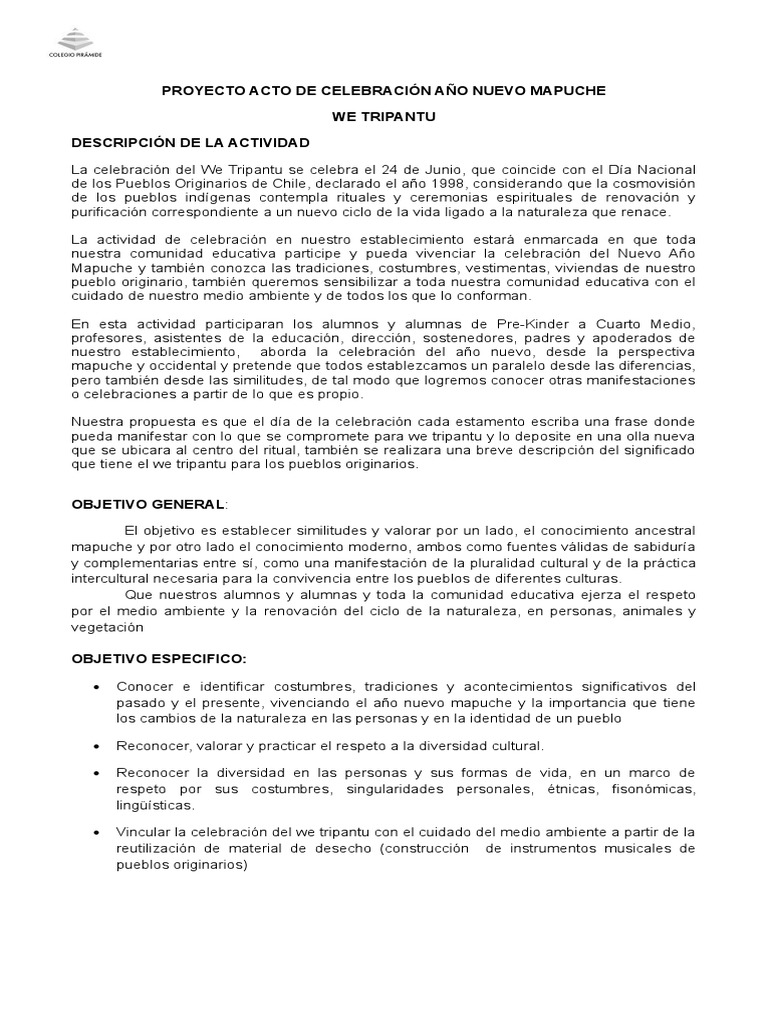 COLEGIO PIRÁMIDE

PROYECTO ACTO DE CELEBRACIÓN AÑO NUEVO MAPUCHE

WE TRIPANTU

DESCRIPCIÓN DE LA ACTIVIDAD

La celebración del We Tripantu se celebra el 24 de Junio, que coincide con el Día Nacional de los Pueblos Originarios de Chile, declarado el año 1998, considerando que la cosmovisión de los pueblos indígenas contempla rituales y ceremonias espirituales de renovación y purificación correspondiente a un nuevo ciclo de la vida ligado a la naturaleza que renace.

La actividad de celebración en nuestro establecimiento estará enmarcada en que toda nuestra comunidad educativa participe y pueda vivenciar la celebración del Nuevo Año Mapuche y también conozca las tradiciones, costumbres, vestimentas, viviendas de nuestro pueblo originario, también queremos sensibilizar a toda nuestra comunidad educativa con el cuidado de nuestro medio ambiente y de todos los que lo conforman.

En esta actividad participaran los alumnos y alumnas de Pre-Kinder a Cuarto Medio, profesores, asistentes de la educación, dirección, sostenedores, padres y apoderados de nuestro establecimiento, aborda la celebración del año nuevo, desde la perspectiva mapuche y occidental y pretende que todos establezcamos un paralelo desde las diferencias, pero también desde las similitudes, de tal modo que logremos conocer otras manifestaciones o celebraciones a partir de lo que es propio.

Nuestra propuesta es que el día de la celebración cada estamento escriba una frase donde pueda manifestar con lo que se compromete para we tripantu y lo deposite en una olla nueva que se ubicara al centro del ritual, también se realizara una breve descripción del significado que tiene el we tripantu para los pueblos originarios.

OBJETIVO GENERAL:

El objetivo es establecer similitudes y valorar por un lado, el conocimiento ancestral mapuche y por otro lado el conocimiento moderno, ambos como fuentes válidas de sabiduría y complementarias entre sí, como una manifestación de la pluralidad cultural y de la práctica intercultural necesaria para la convivencia entre los pueblos de diferentes culturas.
Que nuestros alumnos y alumnas y toda la comunidad educativa ejerza el respeto por el medio ambiente y la renovación del ciclo de la naturaleza, en personas, animales y vegetación

OBJETIVO ESPECIFICO:

• Conocer e identificar costumbres, tradiciones y acontecimientos significativos del pasado y el presente, vivenciando el año nuevo mapuche y la importancia que tiene los cambios de la naturaleza en las personas y en la identidad de un pueblo

• Reconocer, valorar y practicar el respeto a la diversidad cultural.

• Reconocer la diversidad en las personas y sus formas de vida, en un marco de respeto por sus costumbres, singularidades personales, étnicas, fisonómicas, lingüísticas.

• Vincular la celebración del we tripantu con el cuidado del medio ambiente a partir de la reutilización de material de desecho (construcción de instrumentos musicales de pueblos originarios)